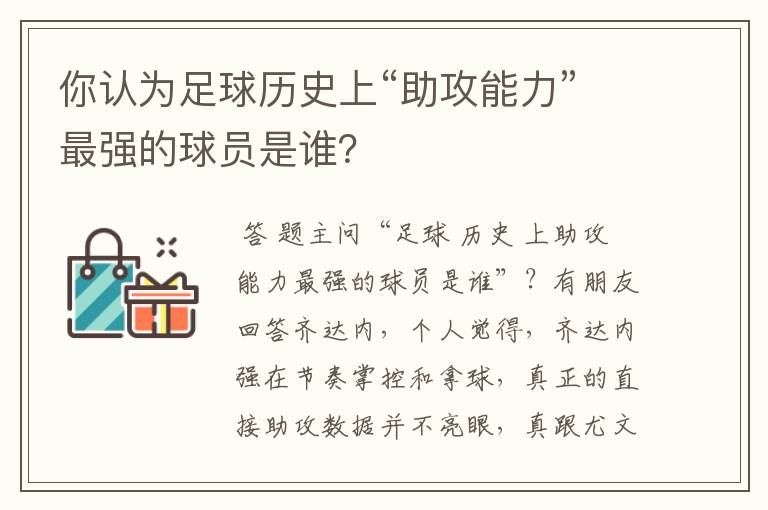 你认为足球历史上“助攻能力”最强的球员是谁?

答题主问“足球历史上助攻能力最强的球员是谁”?有朋友回答齐达内,个人觉得,齐达内强在节奏掌控和拿球,真正的直接助攻数据并不亮眼,真跟尤文